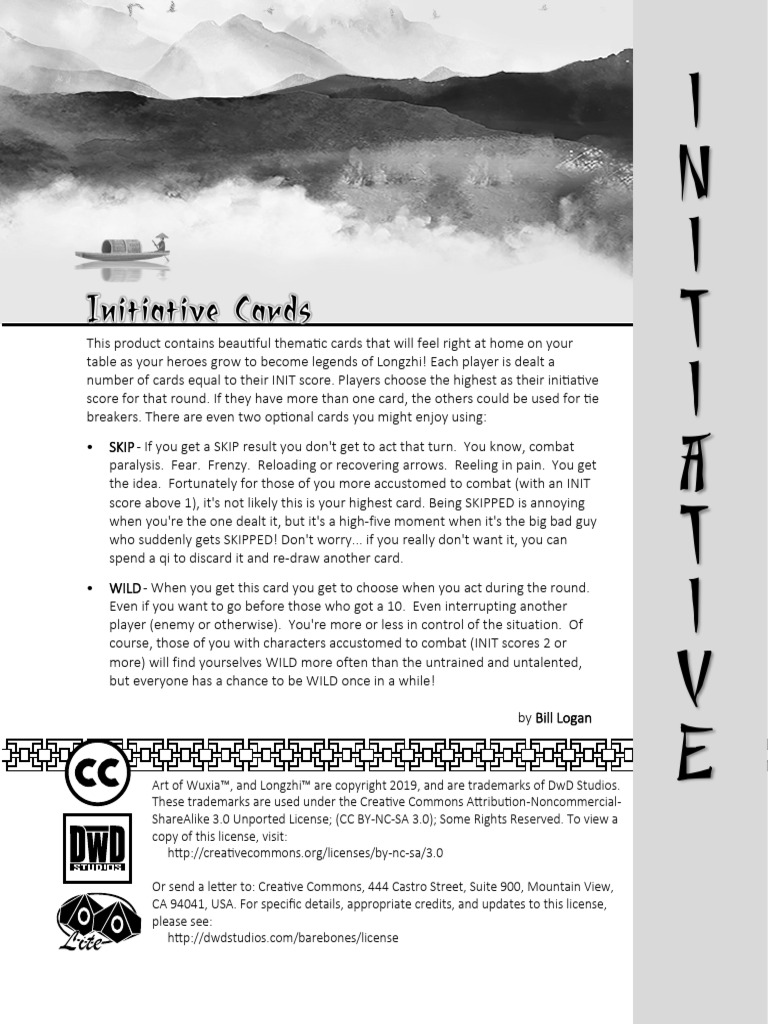 Initiative Cards

This product contains beautiful thematic cards that will feel right at home on your table as your heroes grow to become legends of Longzhi! Each player is dealt a number of cards equal to their INIT score. Players choose the highest as their initiative score for that round. If they have more than one card, the others could be used for tie breakers. There are even two optional cards you might enjoy using:

• SKIP - If you get a SKIP result you don't get to act that turn. You know, combat paralysis. Fear. Frenzy. Reloading or recovering arrows. Reeling in pain. You get the idea. Fortunately for those of you more accustomed to combat (with an INIT score above 1), it's not likely this is your highest card. Being SKIPPED is annoying when you're the one dealt it, but it's a high-five moment when it's the big bad guy who suddenly gets SKIPPED! Don't worry... if you really don't want it, you can spend a qi to discard it and re-draw another card.

• WILD - When you get this card you get to choose when you act during the round. Even if you want to go before those who got a 10. Even interrupting another player (enemy or otherwise). You're more or less in control of the situation. Of course, those of you with characters accustomed to combat (INIT scores 2 or more) will find yourselves WILD more often than the untrained and untalented, but everyone has a chance to be WILD once in a while!

by Bill Logan

CC

DWD STUDIOS

Lite

Art of Wuxia™, and Longzhi™ are copyright 2019, and are trademarks of DwD Studios. These trademarks are used under the Creative Commons Attribution-Noncommercial-ShareAlike 3.0 Unported License; (CC BY-NC-SA 3.0); Some Rights Reserved. To view a copy of this license, visit:
http://creativecommons.org/licenses/by-nc-sa/3.0

Or send a letter to: Creative Commons, 444 Castro Street, Suite 900, Mountain View, CA 94041, USA. For specific details, appropriate credits, and updates to this license, please see:
http://dwdstudios.com/barebones/license

INITIATIVE